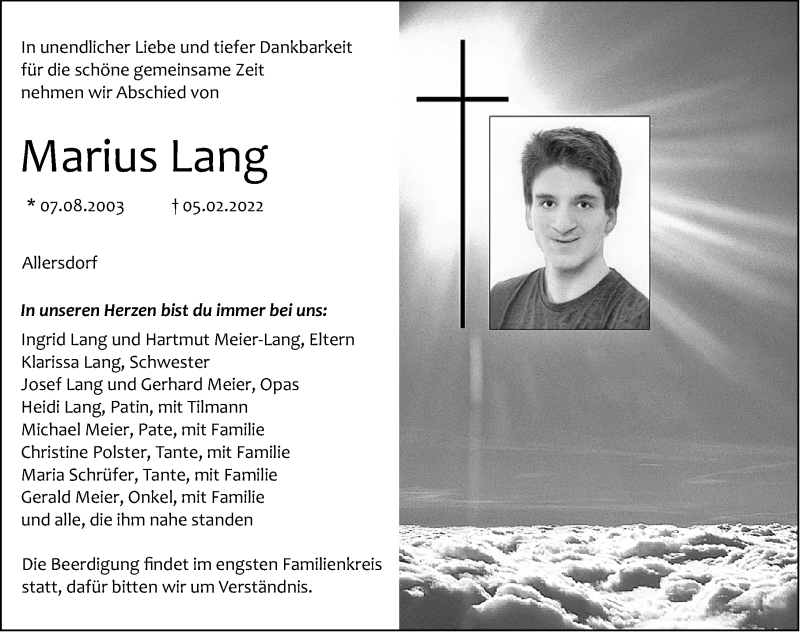 In unendlicher Liebe und tiefer Dankbarkeit
für die schöne gemeinsame Zeit
nehmen wir Abschied von

Marius Lang

* 07.08.2003 † 05.02.2022

Allersdorf

In unseren Herzen bist du immer bei uns:

Ingrid Lang und Hartmut Meier-Lang, Eltern
Klarissa Lang, Schwester
Josef Lang und Gerhard Meier, Opas
Heidi Lang, Patin, mit Tilmann
Michael Meier, Pate, mit Familie
Christine Polster, Tante, mit Familie
Maria Schrüfer, Tante, mit Familie
Gerald Meier, Onkel, mit Familie
und alle, die ihm nahe standen

Die Beerdigung findet im engsten Familienkreis statt, dafür bitten wir um Verständnis.